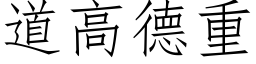 道高德重